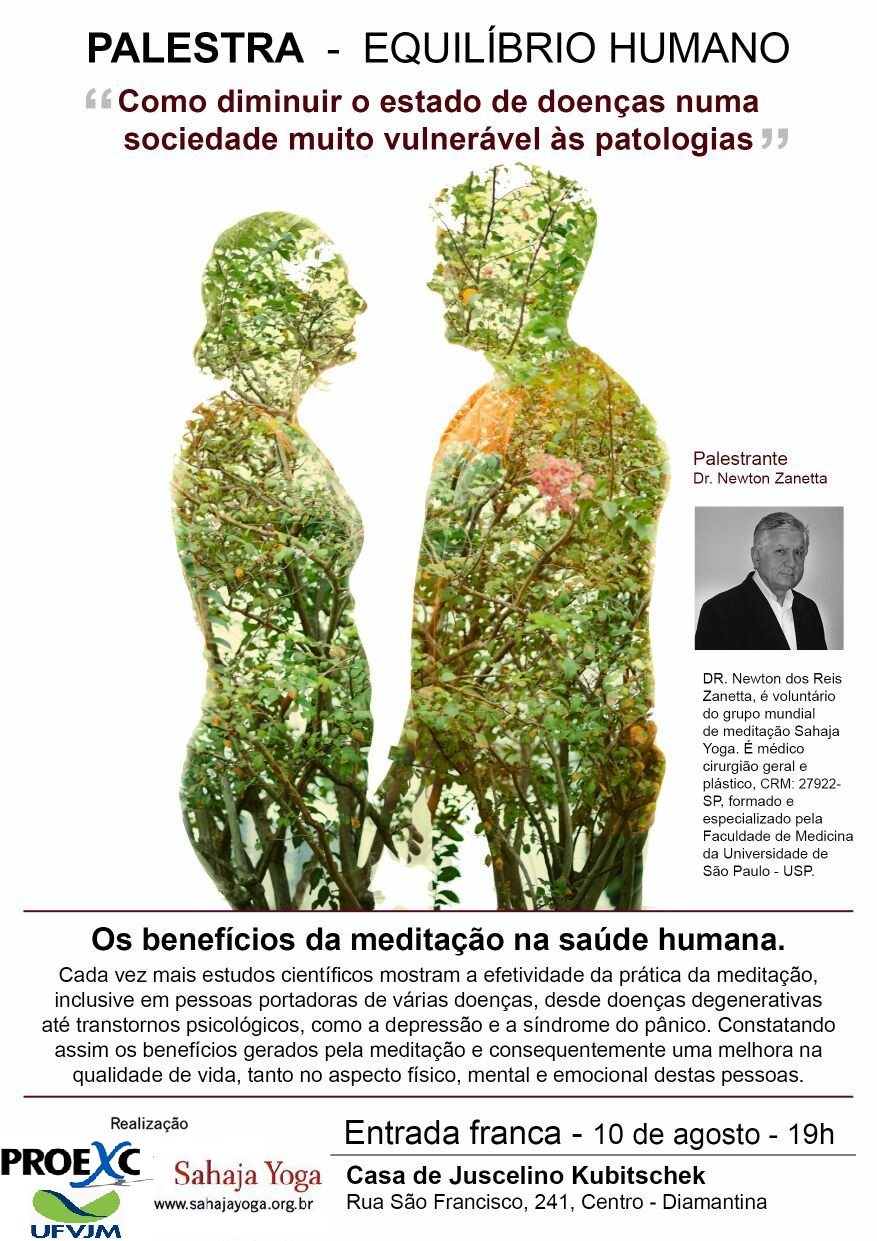 PALESTRA - EQUILÍBRIO HUMANO

"Como diminuir o estado de doenças numa sociedade muito vulnerável às patologias"

Palestrante
Dr. Newton Zanetta

DR. Newton dos Reis Zanetta, é voluntário do grupo mundial de meditação Sahaja Yoga. É médico cirurgião geral e plástico, CRM: 27922-SP, formado e especializado pela Faculdade de Medicina da Universidade de São Paulo - USP.

Os benefícios da meditação na saúde humana.

Cada vez mais estudos científicos mostram a efetividade da prática da meditação, inclusive em pessoas portadoras de várias doenças, desde doenças degenerativas até transtornos psicológicos, como a depressão e a síndrome do pânico. Constatando assim os benefícios gerados pela meditação e consequentemente uma melhora na qualidade de vida, tanto no aspecto físico, mental e emocional destas pessoas.

Realização

PROEXC
UFVJM

Sahaja Yoga
www.sahajayoga.org.br

Entrada franca - 10 de agosto - 19h

Casa de Juscelino Kubitschek
Rua São Francisco, 241, Centro - Diamantina